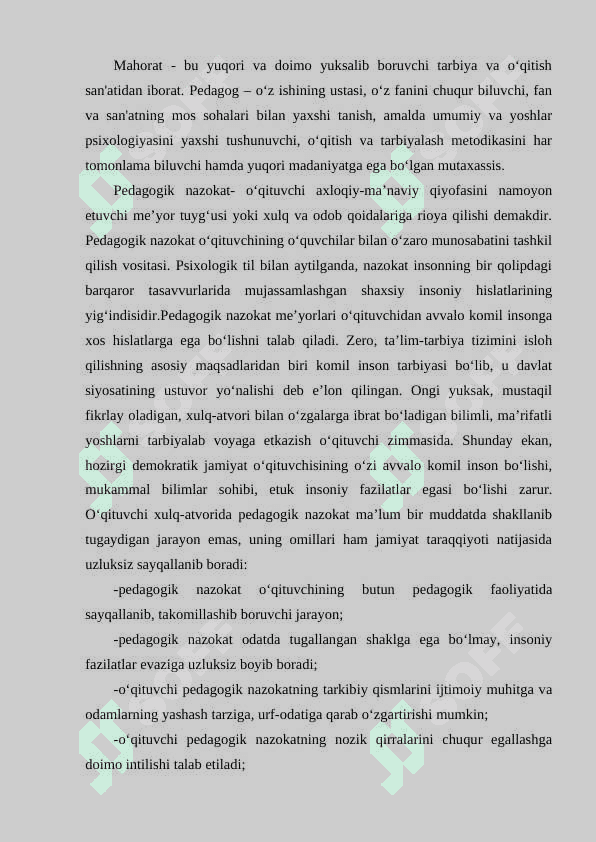 Mahorat - bu yuqori va doimo yuksalib boruvchi tarbiya va o‘qitish san'atidan iborat. Pedagog – o‘z ishining ustasi, o‘z fanini chuqur biluvchi, fan va san'atning mos sohalari bilan yaxshi tanish, amalda umumiy va yoshlar psixologiyasini yaxshi tushunuvchi, o‘qitish va tarbiyalash metodikasini har tomonlama biluvchi hamda yuqori madaniyatga ega bo‘lgan mutaxassis.

Pedagogik nazokat- o‘qituvchi axloqiy-ma’naviy qiyofasini namoyon etuvchi me’yor tuyg‘usi yoki xulq va odob qoidalariga rioya qilishi demakdir. Pedagogik nazokat o‘qituvchining o‘quvchilar bilan o‘zaro munosabatini tashkil qilish vositasi. Psixologik til bilan aytilganda, nazokat insonning bir qolipdagi barqaror tasavvurlarida mujassamlashgan shaxsiy insoniy hislatlarining yig‘indisidir.Pedagogik nazokat me’yorlari o‘qituvchidan avvalo komil insonga xos hislatlarga ega bo‘lishni talab qiladi. Zero, ta’lim-tarbiya tizimini isloh qilishning asosiy maqsadlaridan biri komil inson tarbiyasi bo‘lib, u davlat siyosatining ustuvor yo‘nalishi deb e’lon qilingan. Ongi yuksak, mustaqil fikrlay oladigan, xulq-atvori bilan o‘zgalarga ibrat bo‘ladigan bilimli, ma’rifatli yoshlarni tarbiyalab voyaga etkazish o‘qituvchi zimmasida. Shunday ekan, hozirgi demokratik jamiyat o‘qituvchisining o‘zi avvalo komil inson bo‘lishi, mukammal bilimlar sohibi, etuk insoniy fazilatlar egasi bo‘lishi zarur. O‘qituvchi xulq-atvorida pedagogik nazokat ma’lum bir muddatda shakllanib tugaydigan jarayon emas, uning omillari ham jamiyat taraqqiyoti natijasida uzluksiz sayqallanib boradi:

-pedagogik nazokat o‘qituvchining butun pedagogik faoliyatida sayqallanib, takomillashib boruvchi jarayon;

-pedagogik nazokat odatda tugallangan shaklga ega bo‘lmay, insoniy fazilatlar evaziga uzluksiz boyib boradi;

-o‘qituvchi pedagogik nazokatning tarkibiy qismlarini ijtimoiy muhitga va odamlarning yashash tarziga, urf-odatiga qarab o‘zgartirishi mumkin;

-o‘qituvchi pedagogik nazokatning nozik qirralarini chuqur egallashga doimo intilishi talab etiladi;